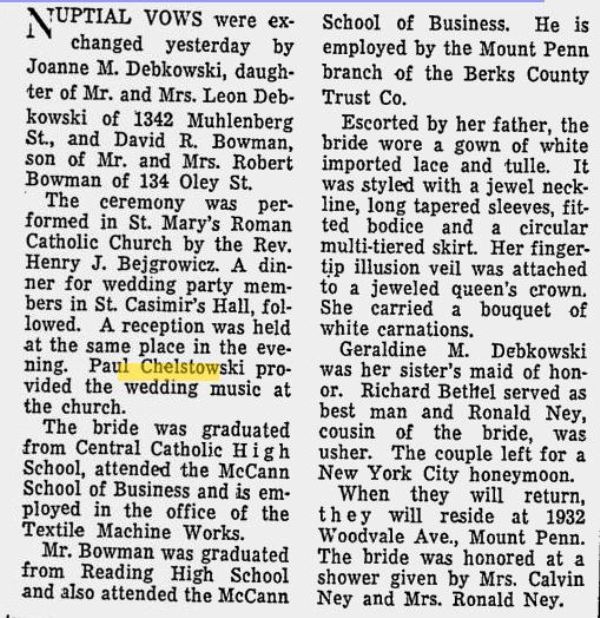 NUPTIAL VOWS were exchanged yesterday by Joanne M. Debkowski, daughter of Mr. and Mrs. Leon Debkowski of 1342 Muhlenberg St., and David R. Bowman, son of Mr. and Mrs. Robert Bowman of 134 Oley St.

The ceremony was performed in St. Mary's Roman Catholic Church by the Rev. Henry J. Bejgrowicz. A dinner for wedding party members in St. Casimir's Hall, followed. A reception was held at the same place in the evening. Paul Chelstowski provided the wedding music at the church.

The bride was graduated from Central Catholic High School, attended the McCann School of Business and is employed in the office of the Textile Machine Works.

Mr. Bowman was graduated from Reading High School and also attended the McCann School of Business. He is employed by the Mount Penn branch of the Berks County Trust Co.

Escorted by her father, the bride wore a gown of white imported lace and tulle. It was styled with a jewel neckline, long tapered sleeves, fitted bodice and a circular multi-tiered skirt. Her fingertip illusion veil was attached to a jeweled queen's crown. She carried a bouquet of white carnations.

Geraldine M. Debkowski was her sister's maid of honor. Richard Bethel served as best man and Ronald Ney, cousin of the bride, was usher. The couple left for a New York City honeymoon.

When they will return, they will reside at 1932 Woodvale Ave., Mount Penn. The bride was honored at a shower given by Mrs. Calvin Ney and Mrs. Ronald Ney.